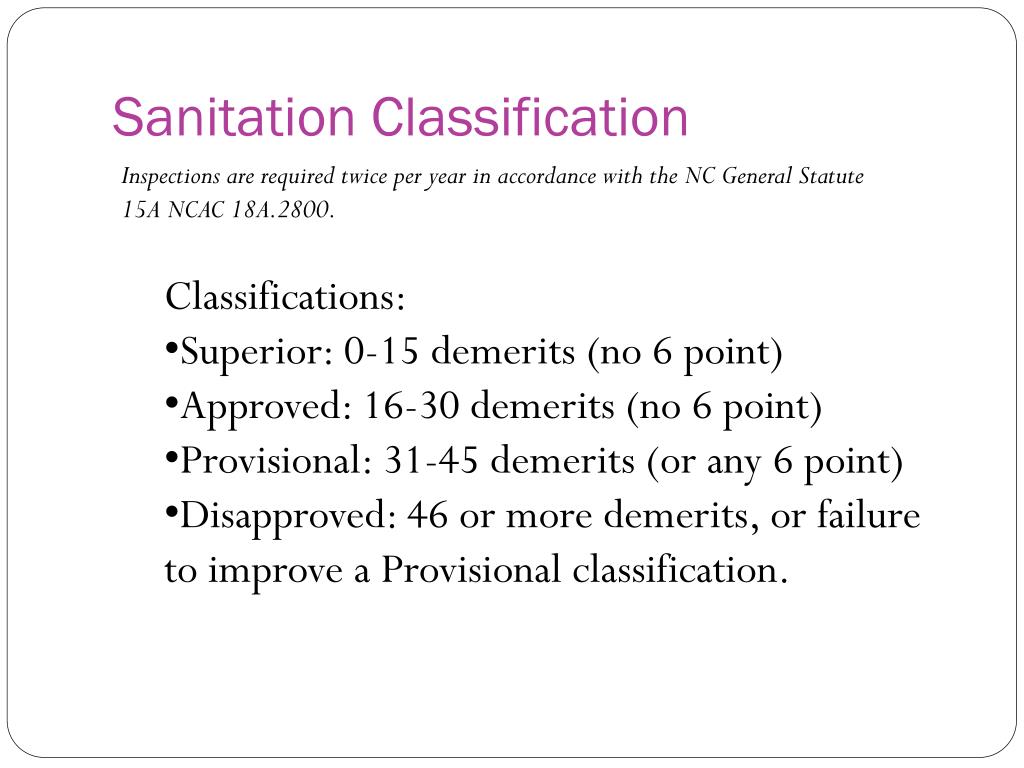 Sanitation Classification

Inspections are required twice per year in accordance with the NC General Statute 15A NCAC 18A.2800.

Classifications:
•Superior: 0-15 demerits (no 6 point)
•Approved: 16-30 demerits (no 6 point)
•Provisional: 31-45 demerits (or any 6 point)
•Disapproved: 46 or more demerits, or failure to improve a Provisional classification.